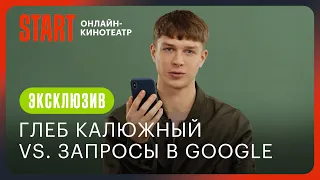 START ОНЛАЙН-КИНОТЕАТР

ЭКСКЛЮЗИВ

ГЛЕБ КАЛЮЖНЫЙ
VS. ЗАПРОСЫ В GOOGLE